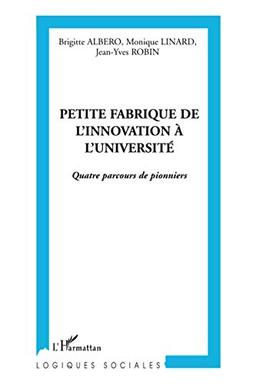 Brigitte ALBERO, Monique LINARD, Jean-Yves ROBIN

PETITE FABRIQUE DE L'INNOVATION À L'UNIVERSITÉ

Quatre parcours de pionniers

L'Harmattan

LOGIQUES SOCIALES